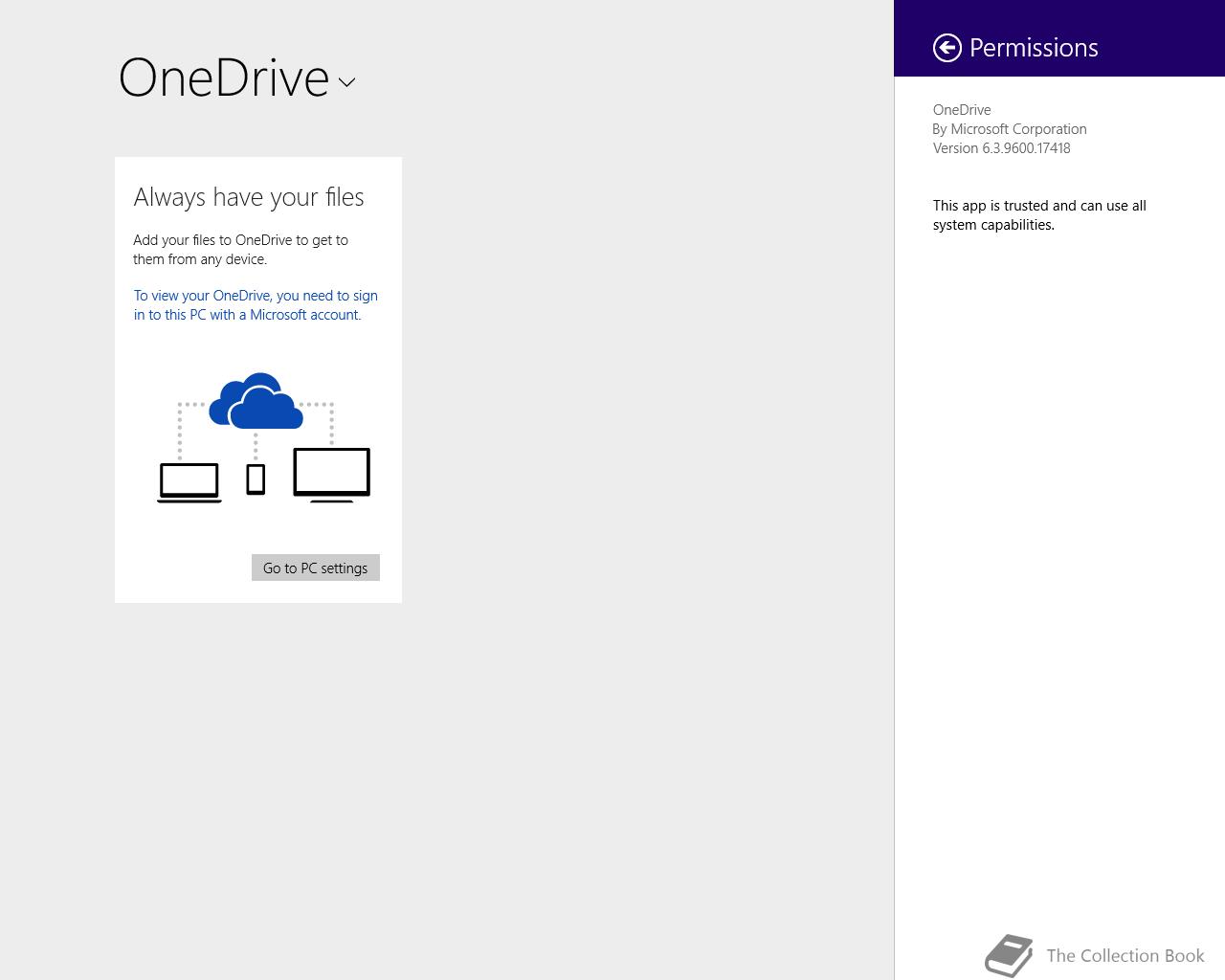 OneDrive

Always have your files

Add your files to OneDrive to get to them from any device.

To view your OneDrive, you need to sign in to this PC with a Microsoft account.

Go to PC settings

Permissions

OneDrive
By Microsoft Corporation
Version 6.3.9600.17418

This app is trusted and can use all system capabilities.

The Collection Book